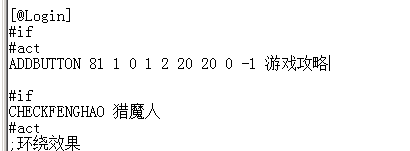 [@Login]
#if
#act
ADDBUTTON 81 1 0 1 2 20 20 0 -1 游戏攻略

#if
CHECKFENGHAO 猎魔人
#act
;环绕效果